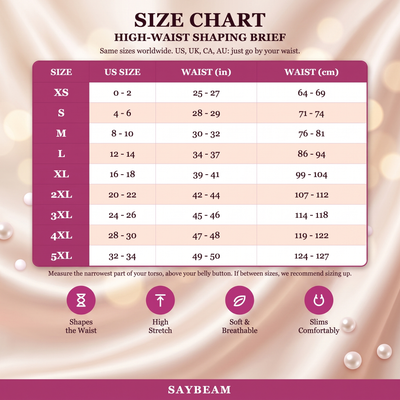 SIZE CHART
HIGH-WAIST SHAPING BRIEF
Same sizes worldwide. US, UK, CA, AU: just go by your waist.

| SIZE | US SIZE | WAIST (in) | WAIST (cm) |
|---|---|---|---|
| XS | 0 - 2 | 25 - 27 | 64 - 69 |
| S | 4 - 6 | 28 - 29 | 71 - 74 |
| M | 8 - 10 | 30 - 32 | 76 - 81 |
| L | 12 - 14 | 34 - 37 | 86 - 94 |
| XL | 16 - 18 | 39 - 41 | 99 - 104 |
| 2XL | 20 - 22 | 42 - 44 | 107 - 112 |
| 3XL | 24 - 26 | 45 - 46 | 114 - 118 |
| 4XL | 28 - 30 | 47 - 48 | 119 - 122 |
| 5XL | 32 - 34 | 49 - 50 | 124 - 127 |

Measure the narrowest part of your torso, above your belly button. If between sizes, we recommend sizing up.

Shapes the Waist

High Stretch

Soft & Breathable

Slims Comfortably

SAYBEAM